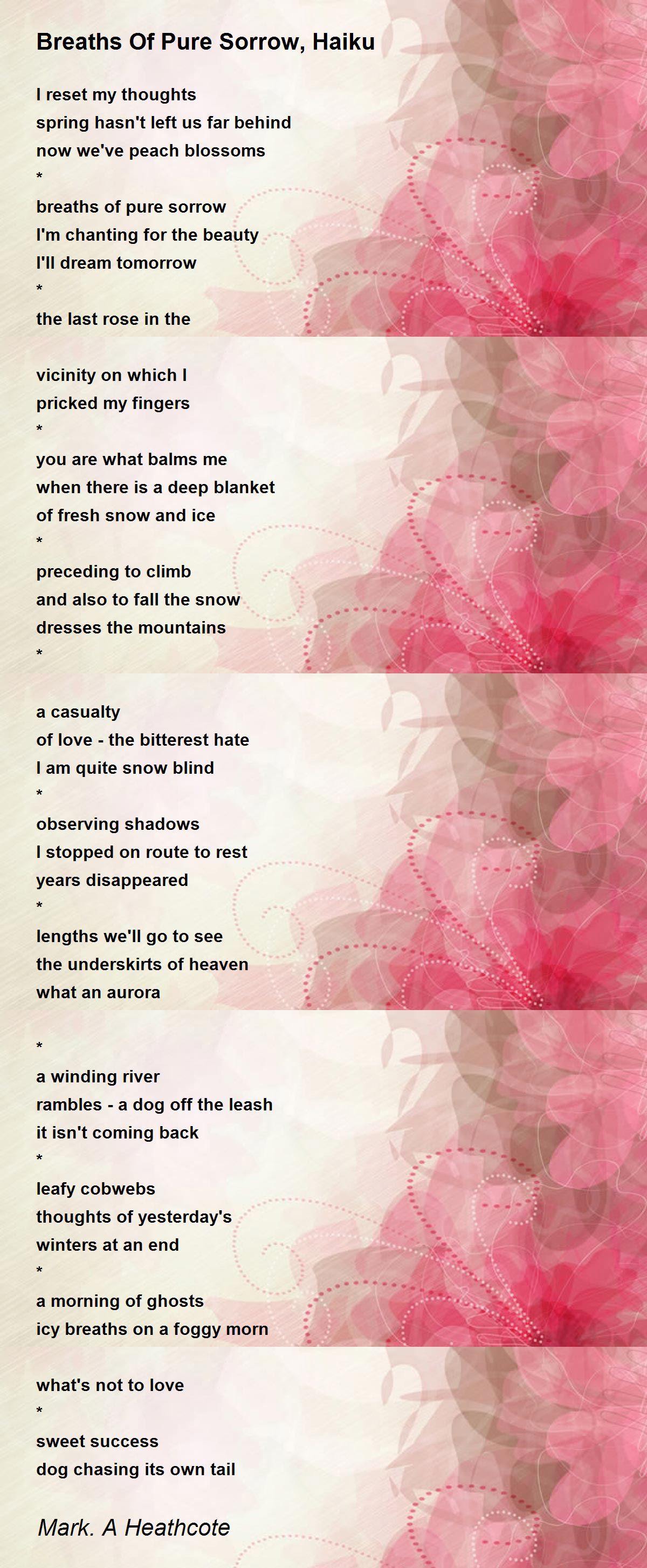 Breaths Of Pure Sorrow, Haiku

I reset my thoughts
spring hasn't left us far behind
now we've peach blossoms
*
breaths of pure sorrow
I'm chanting for the beauty
I'll dream tomorrow
*
the last rose in the

vicinity on which I
pricked my fingers
*
you are what balms me
when there is a deep blanket
of fresh snow and ice
*
preceding to climb
and also to fall the snow
dresses the mountains
*

a casualty
of love - the bitterest hate
I am quite snow blind
*
observing shadows
I stopped on route to rest
years disappeared
*
lengths we'll go to see
the underskirts of heaven
what an aurora

*
a winding river
rambles - a dog off the leash
it isn't coming back
*
leafy cobwebs
thoughts of yesterday's
winters at an end
*
a morning of ghosts
icy breaths on a foggy morn

what's not to love
*
sweet success
dog chasing its own tail

Mark. A Heathcote